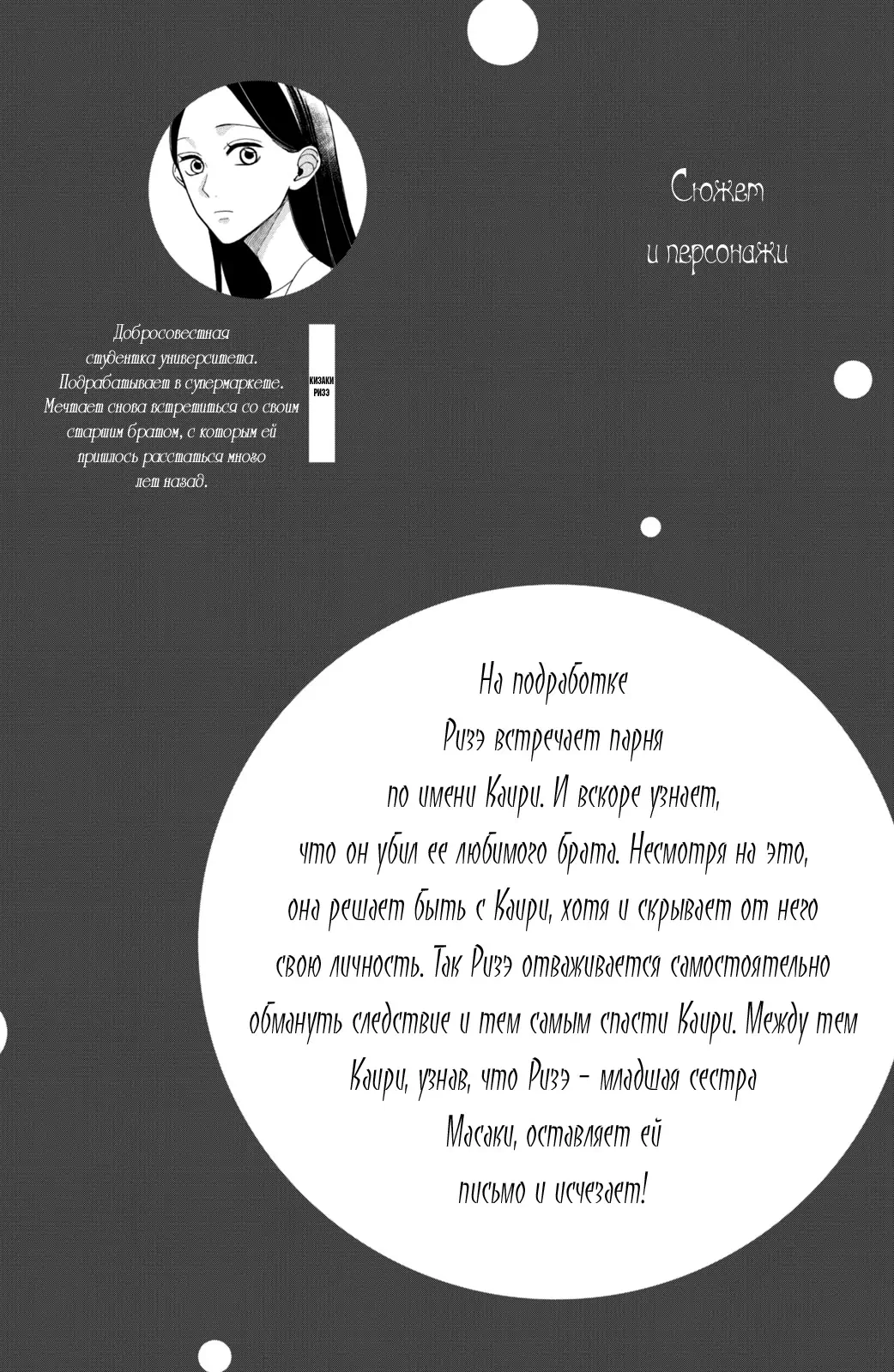 Сюжет и персонажи

Добросовестная студентка университета. Подрабатывает в супермаркете. Мечтает снова встретиться со своим старшим братом, с которым ей пришлось расстаться много лет назад.

КИЗАКИ РИЗЭ

На подработке Ризэ встречает парня по имени Каири. И вскоре узнает, что он убил ее любимого брата. Несмотря на это, она решает быть с Каири, хотя и скрывает от него свою личность. Так Ризэ отваживается самостоятельно обмануть следствие и тем самым спасти Каири. Между тем Каири, узнав, что Ризэ – младшая сестра Масаки, оставляет ей письмо и исчезает!